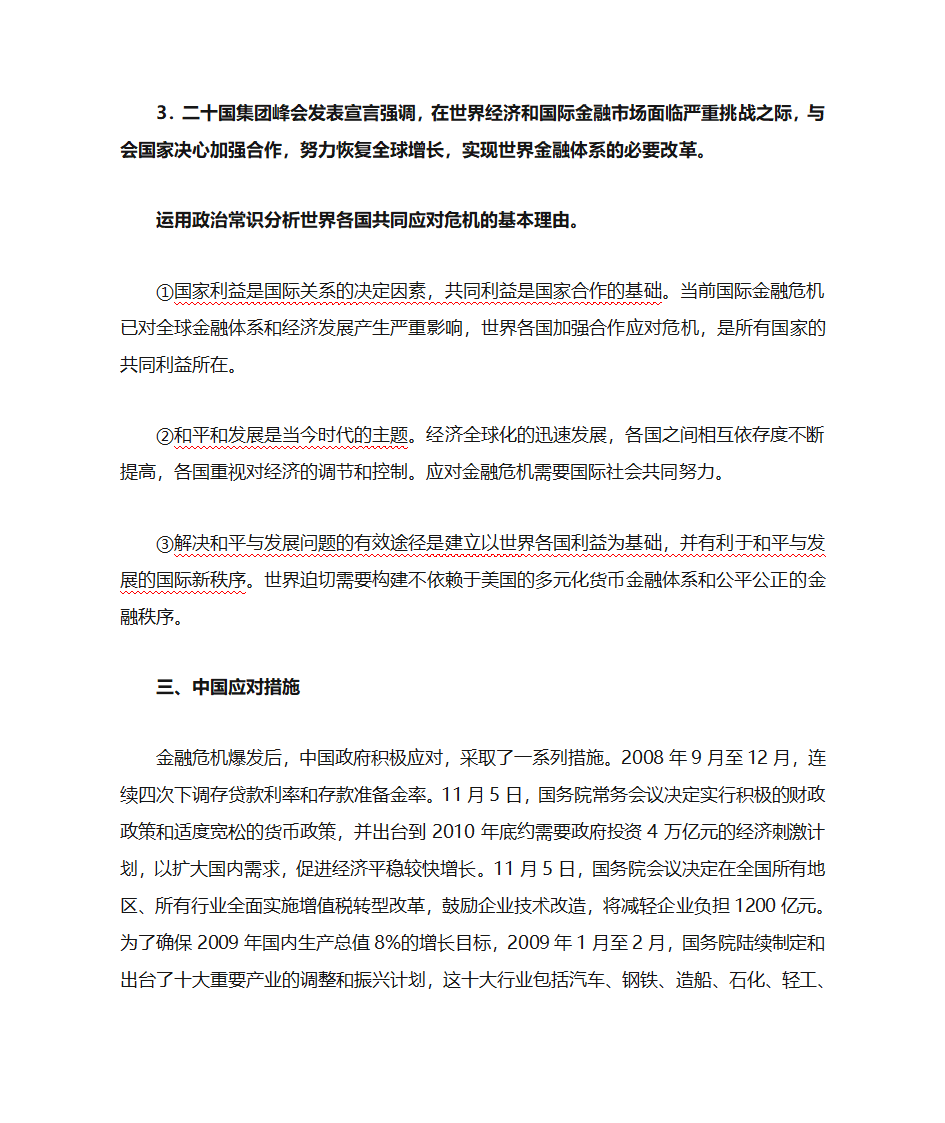 3．二十国集团峰会发表宣言强调，在世界经济和国际金融市场面临严重挑战之际，与会国家决心加强合作，努力恢复全球增长，实现世界金融体系的必要改革。

运用政治常识分析世界各国共同应对危机的基本理由。

①国家利益是国际关系的决定因素，共同利益是国家合作的基础。当前国际金融危机已对全球金融体系和经济发展产生严重影响，世界各国加强合作应对危机，是所有国家的共同利益所在。

②和平和发展是当今时代的主题。经济全球化的迅速发展，各国之间相互依存度不断提高，各国重视对经济的调节和控制。应对金融危机需要国际社会共同努力。

③解决和平与发展问题的有效途径是建立以世界各国利益为基础，并有利于和平与发展的国际新秩序。世界迫切需要构建不依赖于美国的多元化货币金融体系和公平公正的金融秩序。

三、中国应对措施

金融危机爆发后，中国政府积极应对，采取了一系列措施。2008 年 9 月至 12 月，连续四次下调存贷款利率和存款准备金率。11 月 5 日，国务院常务会议决定实行积极的财政政策和适度宽松的货币政策，并出台到 2010 年底约需要政府投资 4 万亿元的经济刺激计划，以扩大国内需求，促进经济平稳较快增长。11 月 5 日，国务院会议决定在全国所有地区、所有行业全面实施增值税转型改革，鼓励企业技术改造，将减轻企业负担 1200 亿元。为了确保 2009 年国内生产总值 8%的增长目标，2009 年 1 月至 2 月，国务院陆续制定和出台了十大重要产业的调整和振兴计划，这十大行业包括汽车、钢铁、造船、石化、轻工、